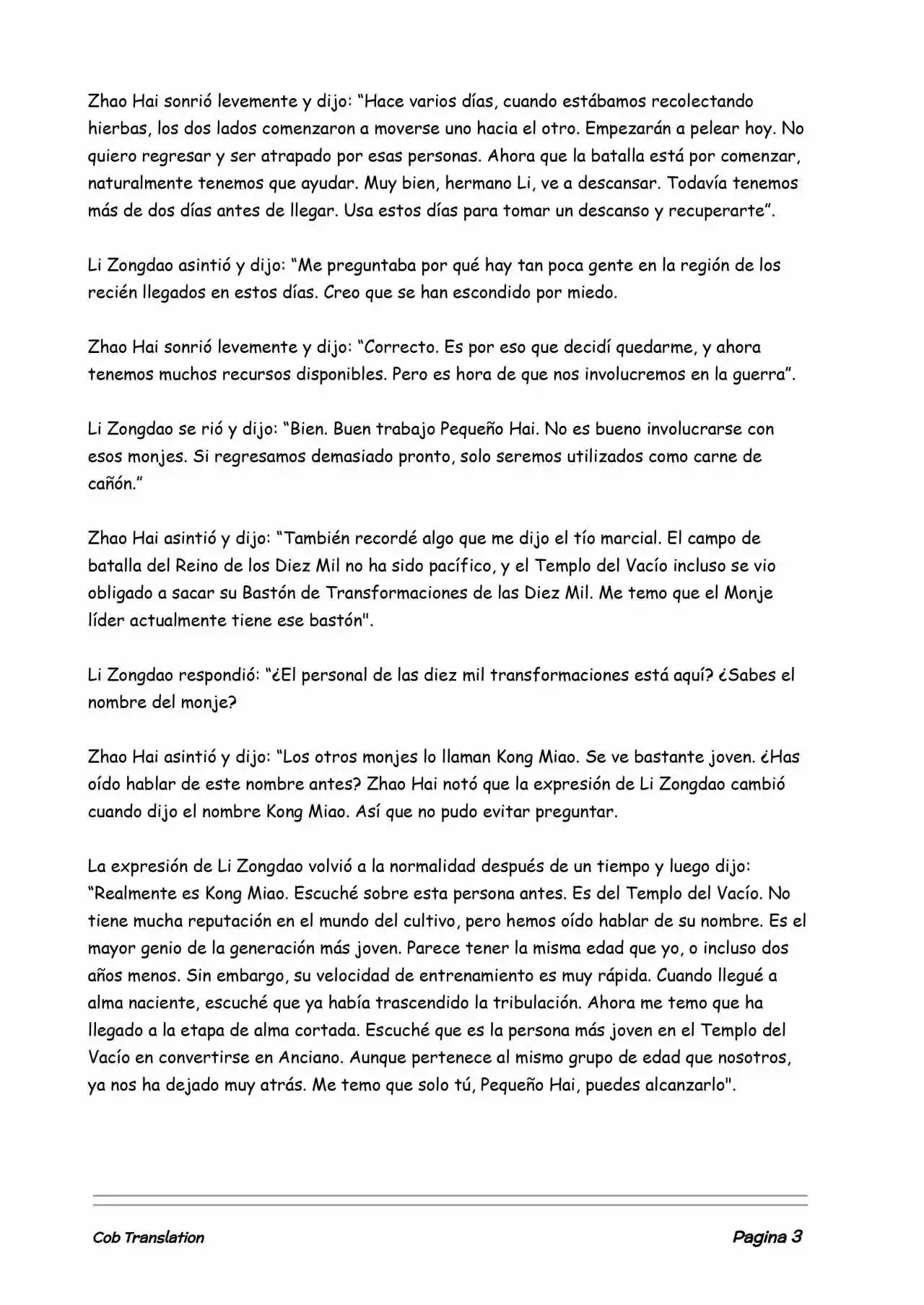 Zhao Hai sonrió levemente y dijo: “Hace varios días, cuando estábamos recolectando hierbas, los dos lados comenzaron a moverse uno hacia el otro. Empezarán a pelear hoy. No quiero regresar y ser atrapado por esas personas. Ahora que la batalla está por comenzar, naturalmente tenemos que ayudar. Muy bien, hermano Li, ve a descansar. Todavía tenemos más de dos días antes de llegar. Usa estos días para tomar un descanso y recuperarte”.

Li Zongdao asintió y dijo: “Me preguntaba por qué hay tan poca gente en la región de los recién llegados en estos días. Creo que se han escondido por miedo.

Zhao Hai sonrió levemente y dijo: “Correcto. Es por eso que decidí quedarme, y ahora tenemos muchos recursos disponibles. Pero es hora de que nos involucremos en la guerra”.

Li Zongdao se rió y dijo: “Bien. Buen trabajo Pequeño Hai. No es bueno involucrarse con esos monjes. Si regresamos demasiado pronto, solo seremos utilizados como carne de cañón.”

Zhao Hai asintió y dijo: “También recordé algo que me dijo el tío marcial. El campo de batalla del Reino de los Diez Mil no ha sido pacífico, y el Templo del Vacío incluso se vio obligado a sacar su Bastón de Transformaciones de las Diez Mil. Me temo que el Monje líder actualmente tiene ese bastón".

Li Zongdao respondió: “¿El personal de las diez mil transformaciones está aquí? ¿Sabes el nombre del monje?

Zhao Hai asintió y dijo: “Los otros monjes lo llaman Kong Miao. Se ve bastante joven. ¿Has oído hablar de este nombre antes? Zhao Hai notó que la expresión de Li Zongdao cambió cuando dijo el nombre Kong Miao. Así que no pudo evitar preguntar.

La expresión de Li Zongdao volvió a la normalidad después de un tiempo y luego dijo: “Realmente es Kong Miao. Escuché sobre esta persona antes. Es del Templo del Vacío. No tiene mucha reputación en el mundo del cultivo, pero hemos oído hablar de su nombre. Es el mayor genio de la generación más joven. Parece tener la misma edad que yo, o incluso dos años menos. Sin embargo, su velocidad de entrenamiento es muy rápida. Cuando llegué a alma naciente, escuché que ya había trascendido la tribulación. Ahora me temo que ha llegado a la etapa de alma cortada. Escuché que es la persona más joven en el Templo del Vacío en convertirse en Anciano. Aunque pertenece al mismo grupo de edad que nosotros, ya nos ha dejado muy atrás. Me temo que solo tú, Pequeño Hai, puedes alcanzarlo".

Cob Translation

Pagina 3